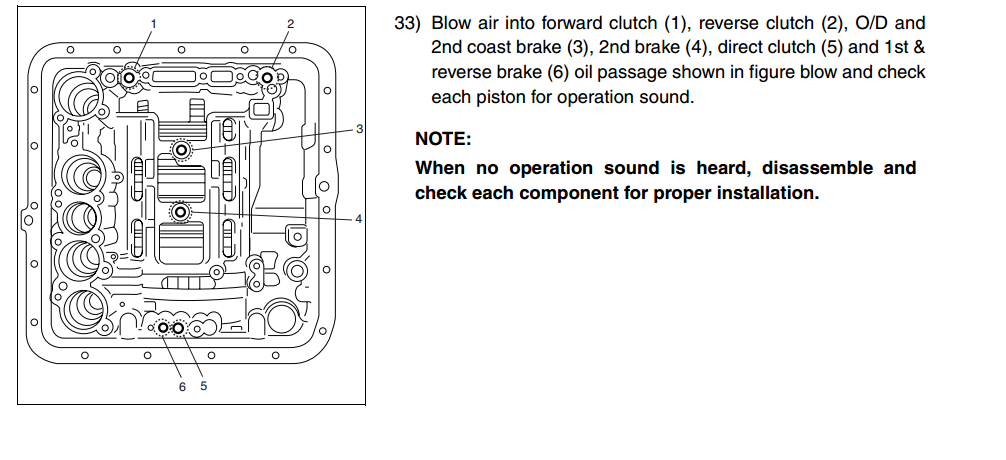 1
2
3
4
6 5

33) Blow air into forward clutch (1), reverse clutch (2), O/D and 2nd coast brake (3), 2nd brake (4), direct clutch (5) and 1st & reverse brake (6) oil passage shown in figure blow and check each piston for operation sound.

NOTE:
When no operation sound is heard, disassemble and check each component for proper installation.